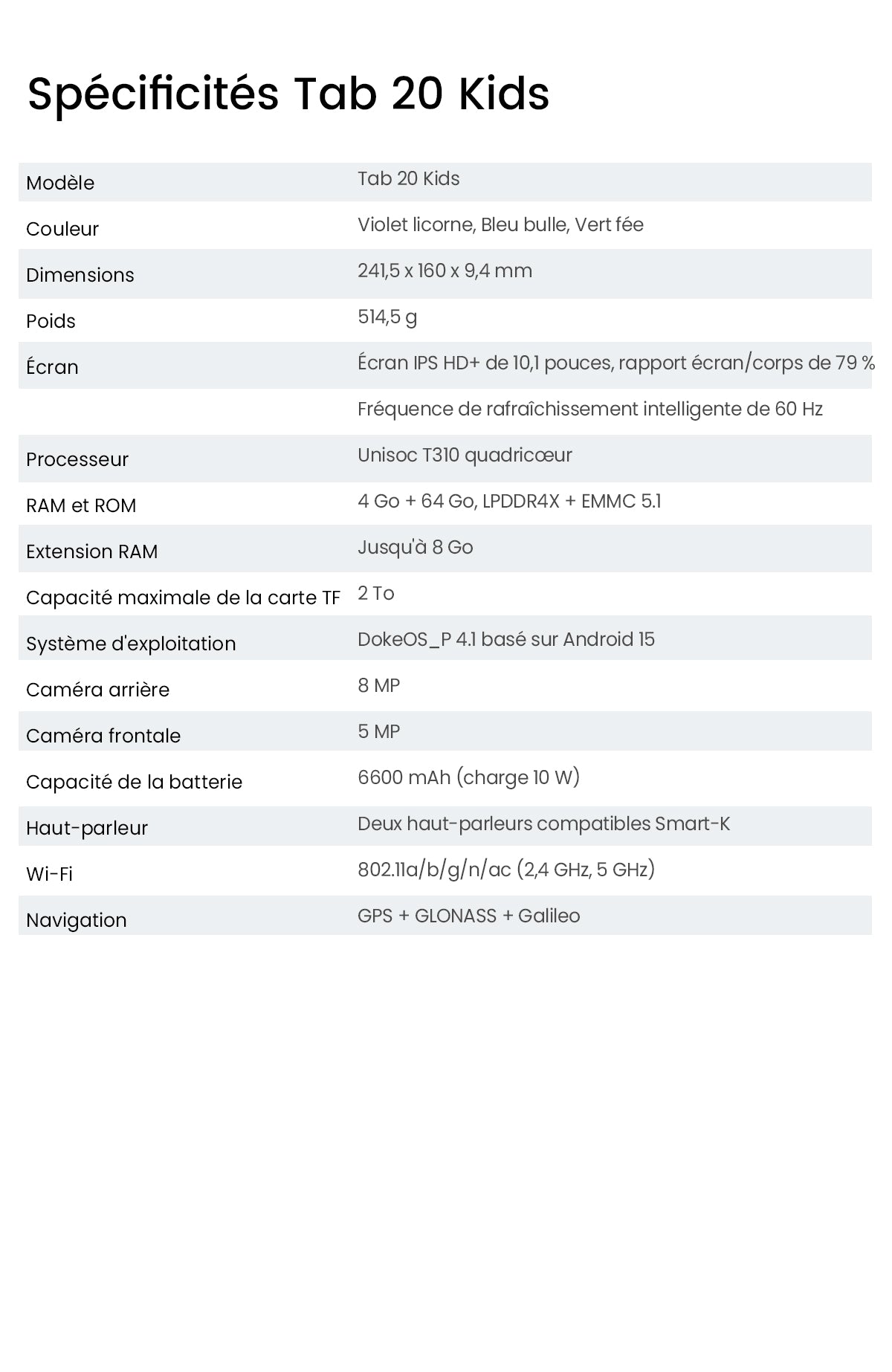 Spécificités Tab 20 Kids

| | |
|---|---|
| Modèle | Tab 20 Kids |
| Couleur | Violet licorne, Bleu bulle, Vert fée |
| Dimensions | 241,5 x 160 x 9,4 mm |
| Poids | 514,5 g |
| Écran | Écran IPS HD+ de 10,1 pouces, rapport écran/corps de 79 % |
| | Fréquence de rafraîchissement intelligente de 60 Hz |
| Processeur | Unisoc T310 quadricœur |
| RAM et ROM | 4 Go + 64 Go, LPDDR4X + EMMC 5.1 |
| Extension RAM | Jusqu'à 8 Go |
| Capacité maximale de la carte TF | 2 To |
| Système d'exploitation | DokeOS_P 4.1 basé sur Android 15 |
| Caméra arrière | 8 MP |
| Caméra frontale | 5 MP |
| Capacité de la batterie | 6600 mAh (charge 10 W) |
| Haut-parleur | Deux haut-parleurs compatibles Smart-K |
| Wi-Fi | 802.11a/b/g/n/ac (2,4 GHz, 5 GHz) |
| Navigation | GPS + GLONASS + Galileo |